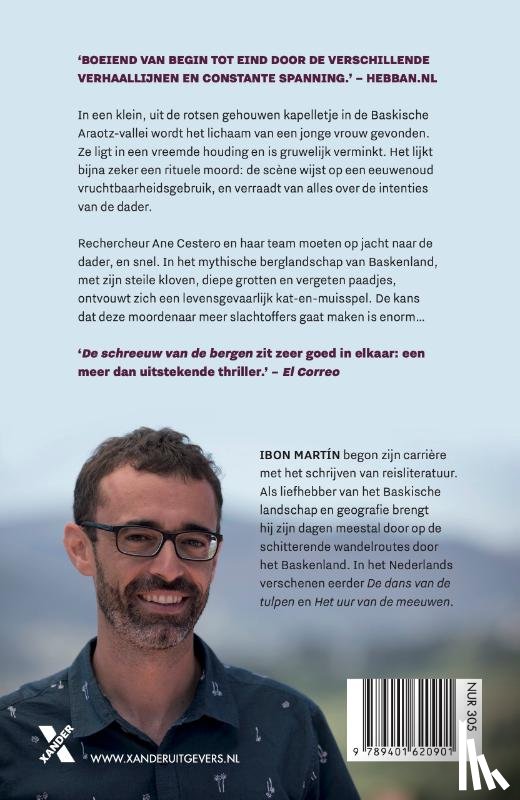 'BOEIEND VAN BEGIN TOT EIND DOOR DE VERSCHILLENDE VERHAALLIJNEN EN CONSTANTE SPANNING.' – HEBBAN.NL

In een klein, uit de rotsen gehouwen kapelletje in de Baskische Araotz-vallei wordt het lichaam van een jonge vrouw gevonden. Ze ligt in een vreemde houding en is gruwelijk verminkt. Het lijkt bijna zeker een rituele moord: de scène wijst op een eeuwenoud vruchtbaarheidsgebruik, en verraadt van alles over de intenties van de dader.

Rechercheur Ane Cestero en haar team moeten op jacht naar de dader, en snel. In het mythische berglandschap van Baskenland, met zijn steile kloven, diepe grotten en vergeten paadjes, ontvouwt zich een levensgevaarlijk kat-en-muisspel. De kans dat deze moordenaar meer slachtoffers gaat maken is enorm…

'De schreeuw van de bergen zit zeer goed in elkaar: een meer dan uitstekende thriller.' – El Correo

IBON MARTÍN begon zijn carrière met het schrijven van reisliteratuur. Als liefhebber van het Baskische landschap en geografie brengt hij zijn dagen meestal door op de schitterende wandelroutes door het Baskenland. In het Nederlands verschenen eerder De dans van de tulpen en Het uur van de meeuwen.

XANDER

WWW.XANDERUITGEVERS.NL

NUR 305

9 789401 620901